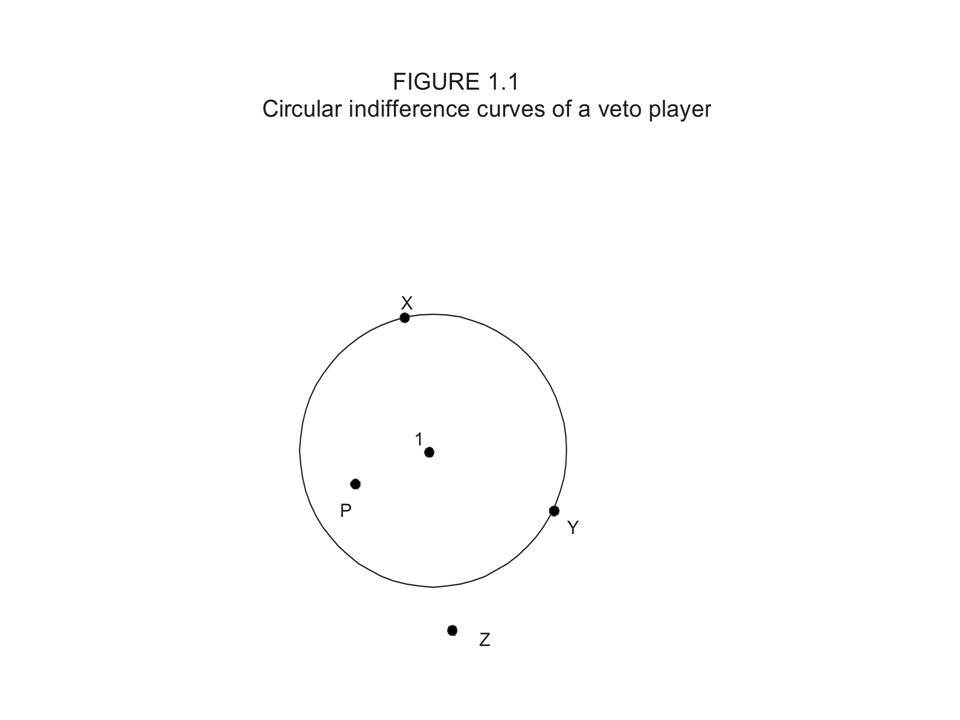 FIGURE 1.1
Circular indifference curves of a veto player

X

1

P

Y

Z